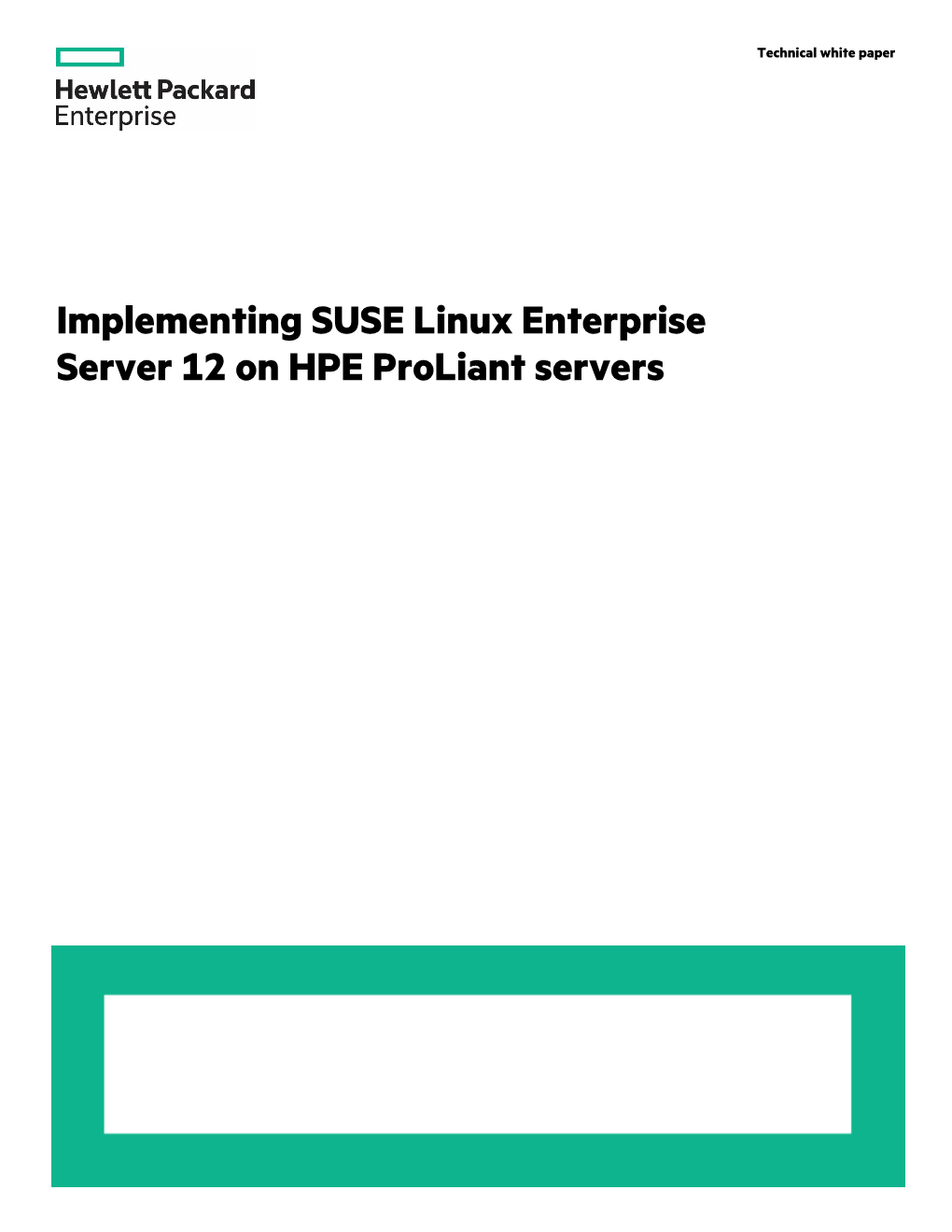 Hewlett Packard Enterprise

Technical white paper

Implementing SUSE Linux Enterprise Server 12 on HPE ProLiant servers